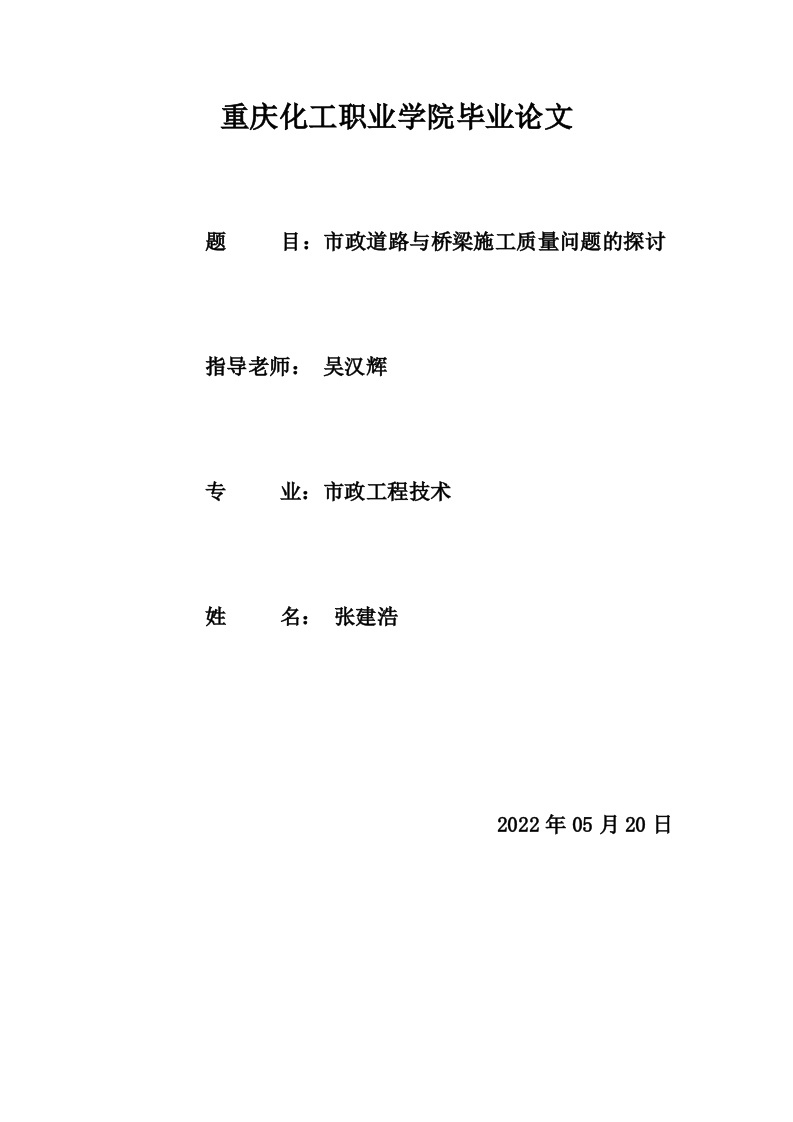 重庆化工职业学院毕业论文

题　　目：市政道路与桥梁施工质量问题的探讨

指导老师：　吴汉辉

专　　业：市政工程技术

姓　　名：　张建浩

2022 年 05 月 20 日